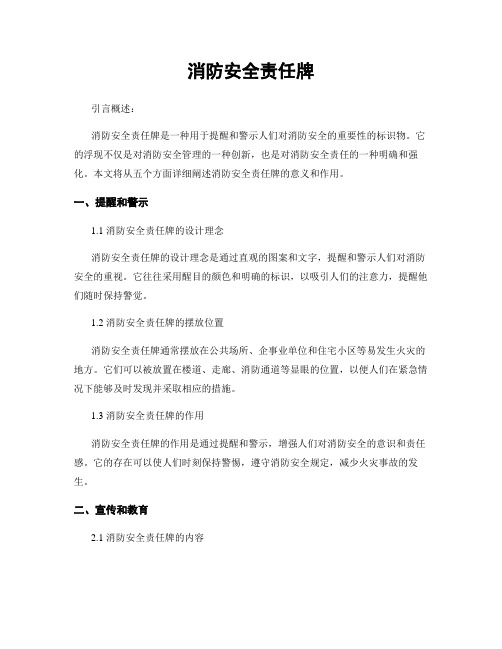 消防安全责任牌

引言概述：

消防安全责任牌是一种用于提醒和警示人们对消防安全的重要性的标识物。它的浮现不仅是对消防安全管理的一种创新，也是对消防安全责任的一种明确和强化。本文将从五个方面详细阐述消防安全责任牌的意义和作用。

一、提醒和警示

1.1 消防安全责任牌的设计理念

消防安全责任牌的设计理念是通过直观的图案和文字，提醒和警示人们对消防安全的重视。它往往采用醒目的颜色和明确的标识，以吸引人们的注意力，提醒他们随时保持警觉。

1.2 消防安全责任牌的摆放位置

消防安全责任牌通常摆放在公共场所、企事业单位和住宅小区等易发生火灾的地方。它们可以被放置在楼道、走廊、消防通道等显眼的位置，以便人们在紧急情况下能够及时发现并采取相应的措施。

1.3 消防安全责任牌的作用

消防安全责任牌的作用是通过提醒和警示，增强人们对消防安全的意识和责任感。它的存在可以使人们时刻保持警惕，遵守消防安全规定，减少火灾事故的发生。

二、宣传和教育

2.1 消防安全责任牌的内容